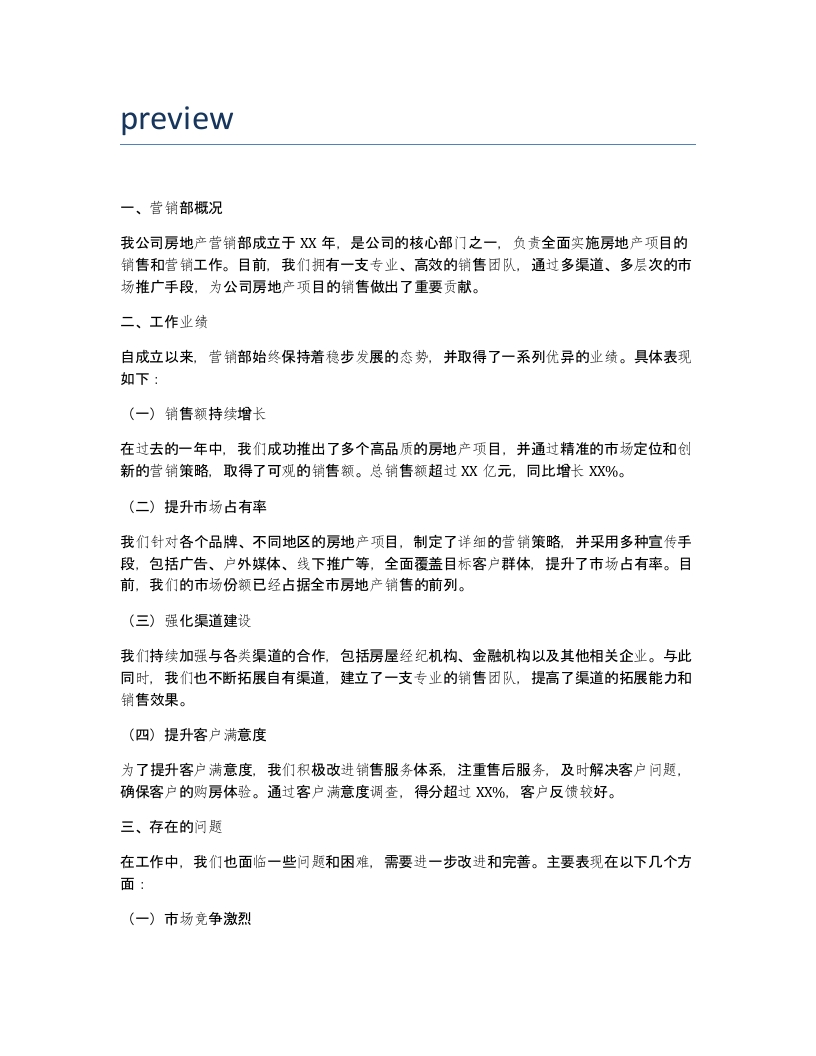 preview

一、营销部概况

我公司房地产营销部成立于 XX 年，是公司的核心部门之一，负责全面实施房地产项目的销售和营销工作。目前，我们拥有一支专业、高效的销售团队，通过多渠道、多层次的市场推广手段，为公司房地产项目的销售做出了重要贡献。

二、工作业绩

自成立以来，营销部始终保持着稳步发展的态势，并取得了一系列优异的业绩。具体表现如下：

（一）销售额持续增长

在过去的一年中，我们成功推出了多个高品质的房地产项目，并通过精准的市场定位和创新的营销策略，取得了可观的销售额。总销售额超过 XX 亿元，同比增长 XX%。

（二）提升市场占有率

我们针对各个品牌、不同地区的房地产项目，制定了详细的营销策略，并采用多种宣传手段，包括广告、户外媒体、线下推广等，全面覆盖目标客户群体，提升了市场占有率。目前，我们的市场份额已经占据全市房地产销售的前列。

（三）强化渠道建设

我们持续加强与各类渠道的合作，包括房屋经纪机构、金融机构以及其他相关企业。与此同时，我们也不断拓展自有渠道，建立了一支专业的销售团队，提高了渠道的拓展能力和销售效果。

（四）提升客户满意度

为了提升客户满意度，我们积极改进销售服务体系，注重售后服务，及时解决客户问题，确保客户的购房体验。通过客户满意度调查，得分超过 XX%，客户反馈较好。

三、存在的问题

在工作中，我们也面临一些问题和困难，需要进一步改进和完善。主要表现在以下几个方面：

（一）市场竞争激烈